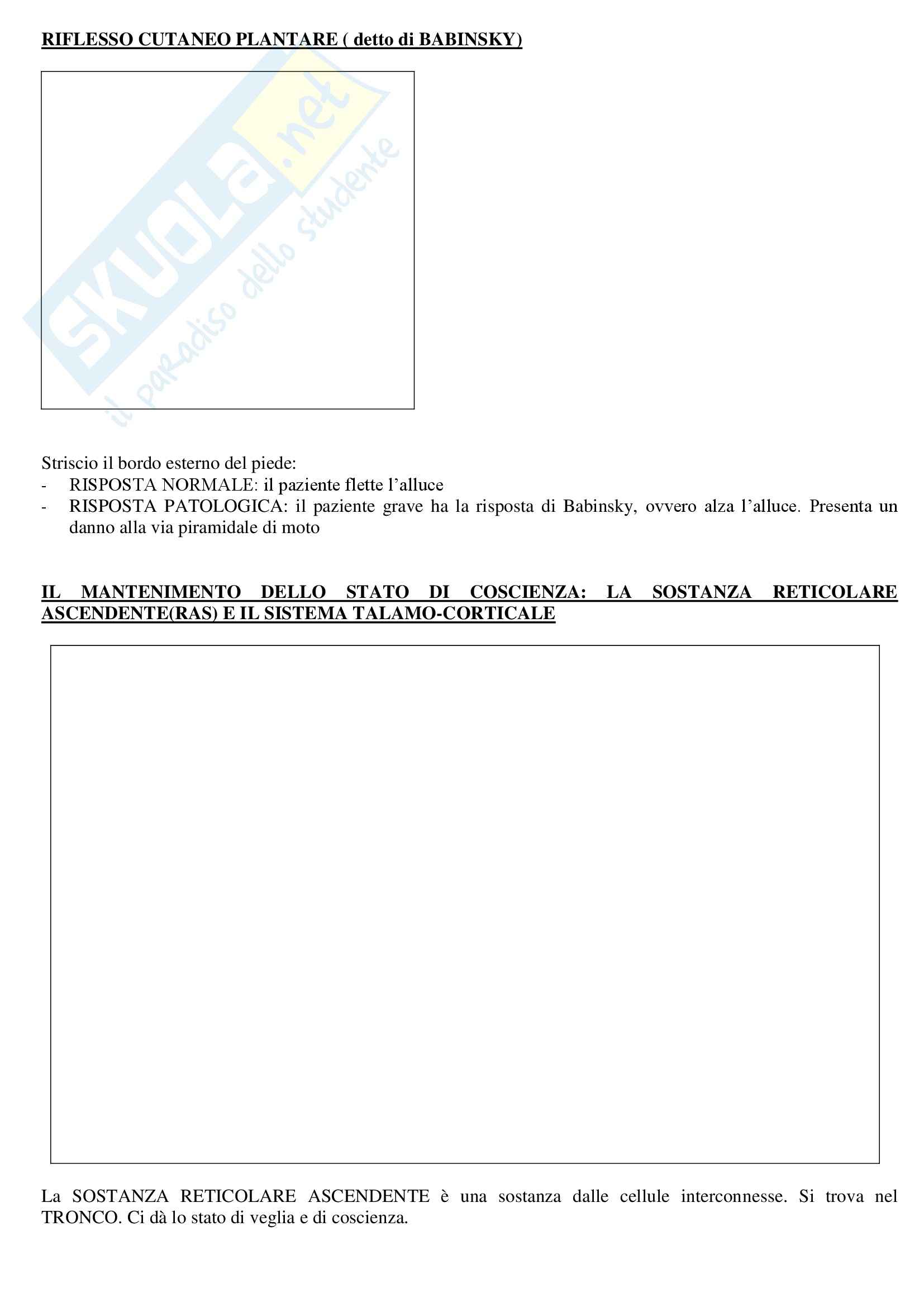 RIFLESSO CUTANEO PLANTARE ( detto di BABINSKY)

SKUOLA.net
il paradiso dello studente

Striscio il bordo esterno del piede:
- RISPOSTA NORMALE: il paziente flette l'alluce
- RISPOSTA PATOLOGICA: il paziente grave ha la risposta di Babinsky, ovvero alza l'alluce. Presenta un danno alla via piramidale di moto

IL MANTENIMENTO DELLO STATO DI COSCIENZA: LA SOSTANZA RETICOLARE ASCENDENTE(RAS) E IL SISTEMA TALAMO-CORTICALE

La SOSTANZA RETICOLARE ASCENDENTE è una sostanza dalle cellule interconnesse. Si trova nel TRONCO. Ci dà lo stato di veglia e di coscienza.